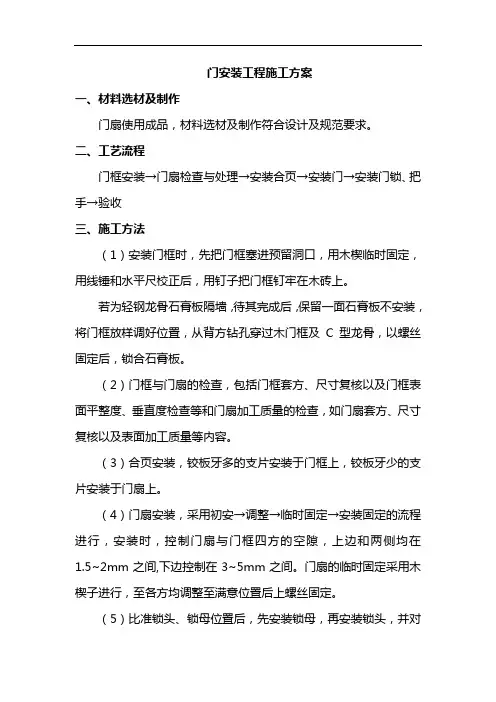 门安装工程施工方案

一、材料选材及制作

门扇使用成品，材料选材及制作符合设计及规范要求。

二、工艺流程

门框安装→门扇检查与处理→安装合页→安装门→安装门锁、把手→验收

三、施工方法

（1）安装门框时，先把门框塞进预留洞口，用木楔临时固定，用线锤和水平尺校正后，用钉子把门框钉牢在木砖上。

若为轻钢龙骨石膏板隔墙，待其完成后，保留一面石膏板不安装，将门框放样调好位置，从背方钻孔穿过木门框及 C 型龙骨，以螺丝固定后，锁合石膏板。

（2）门框与门扇的检查，包括门框套方、尺寸复核以及门框表面平整度、垂直度检查等和门扇加工质量的检查，如门扇套方、尺寸复核以及表面加工质量等内容。

（3）合页安装，铰板牙多的支片安装于门框上，铰板牙少的支片安装于门扇上。

（4）门扇安装，采用初安→调整→临时固定→安装固定的流程进行，安装时，控制门扇与门框四方的空隙，上边和两侧均在 1.5~2mm 之间，下边控制在 3~5mm 之间。门扇的临时固定采用木楔子进行，至各方均调整至满意位置后上螺丝固定。

（5）比准锁头、锁母位置后，先安装锁母，再安装锁头，并对